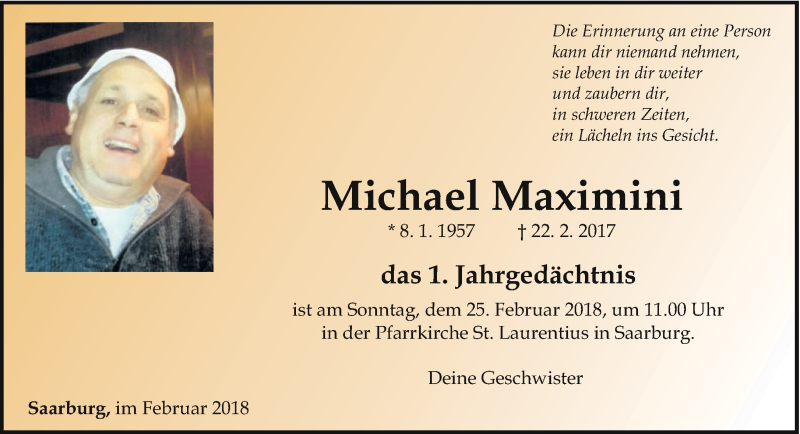 Die Erinnerung an eine Person
kann dir niemand nehmen,
sie leben in dir weiter
und zaubern dir,
in schweren Zeiten,
ein Lächeln ins Gesicht.

Michael Maximini

* 8. 1. 1957 † 22. 2. 2017

das 1. Jahrgedächtnis

ist am Sonntag, dem 25. Februar 2018, um 11.00 Uhr
in der Pfarrkirche St. Laurentius in Saarburg.

Deine Geschwister

Saarburg, im Februar 2018